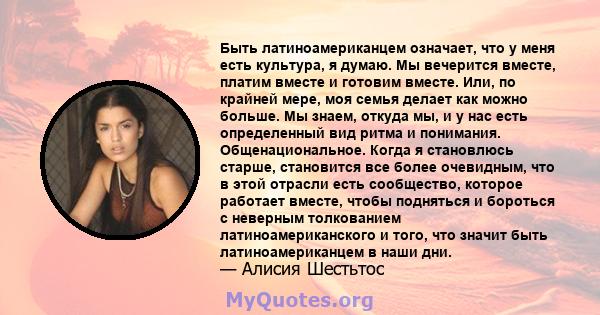 Быть латиноамериканцем означает, что у меня есть культура, я думаю. Мы вечерится вместе, платим вместе и готовим вместе. Или, по крайней мере, моя семья делает как можно больше. Мы знаем, откуда мы, и у нас есть определенный вид ритма и понимания. Общенациональное. Когда я становлюсь старше, становится все более очевидным, что в этой отрасли есть сообщество, которое работает вместе, чтобы подняться и бороться с неверным толкованием латиноамериканского и того, что значит быть латиноамериканцем в наши дни.
— Алисия Шестьтос

MyQuotes.org